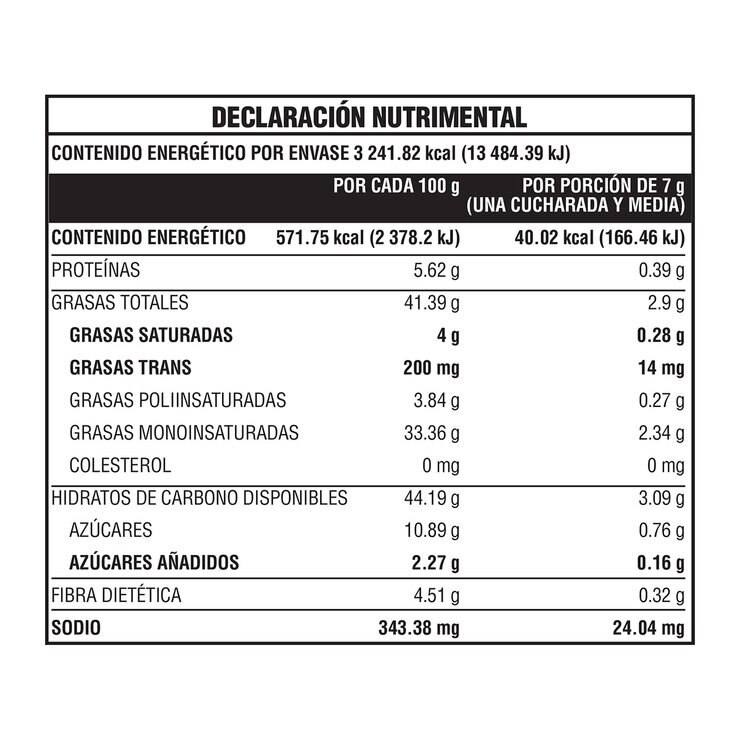 DECLARACIÓN NUTRIMENTAL

CONTENIDO ENERGÉTICO POR ENVASE 3 241.82 kcal (13 484.39 kJ)

| | POR CADA 100 g | POR PORCIÓN DE 7 g (UNA CUCHARADA Y MEDIA) |
|---|---|---|
| CONTENIDO ENERGÉTICO | 571.75 kcal (2 378.2 kJ) | 40.02 kcal (166.46 kJ) |
| PROTEÍNAS | 5.62 g | 0.39 g |
| GRASAS TOTALES | 41.39 g | 2.9 g |
| GRASAS SATURADAS | 4 g | 0.28 g |
| GRASAS TRANS | 200 mg | 14 mg |
| GRASAS POLIINSATURADAS | 3.84 g | 0.27 g |
| GRASAS MONOINSATURADAS | 33.36 g | 2.34 g |
| COLESTEROL | 0 mg | 0 mg |
| HIDRATOS DE CARBONO DISPONIBLES | 44.19 g | 3.09 g |
| AZÚCARES | 10.89 g | 0.76 g |
| AZÚCARES AÑADIDOS | 2.27 g | 0.16 g |
| FIBRA DIETÉTICA | 4.51 g | 0.32 g |
| SODIO | 343.38 mg | 24.04 mg |